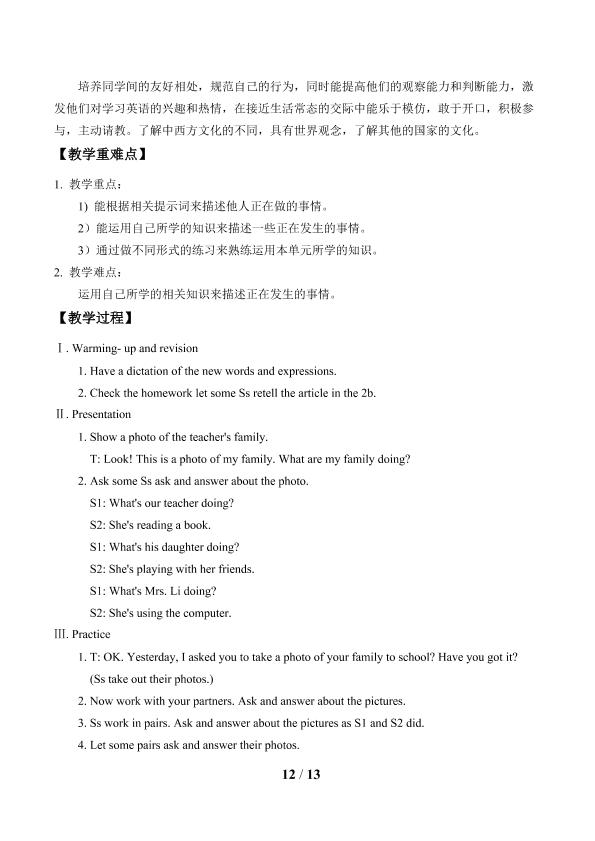 培养同学间的友好相处，规范自己的行为，同时能提高他们的观察能力和判断能力，激发他们对学习英语的兴趣和热情，在接近生活常态的交际中能乐于模仿，敢于开口，积极参与，主动请教。了解中西方文化的不同，具有世界观念，了解其他的国家的文化。

【教学重难点】

1. 教学重点：

1) 能根据相关提示词来描述他人正在做的事情。

2）能运用自己所学的知识来描述一些正在发生的事情。

3）通过做不同形式的练习来熟练运用本单元所学的知识。

2. 教学难点：

运用自己所学的相关知识来描述正在发生的事情。

【教学过程】

Ⅰ. Warming- up and revision

1. Have a dictation of the new words and expressions.

2. Check the homework let some Ss retell the article in the 2b.

Ⅱ. Presentation

1. Show a photo of the teacher's family.

T: Look! This is a photo of my family. What are my family doing?

2. Ask some Ss ask and answer about the photo.

S1: What's our teacher doing?

S2: She's reading a book.

S1: What's his daughter doing?

S2: She's playing with her friends.

S1: What's Mrs. Li doing?

S2: She's using the computer.

Ⅲ. Practice

1. T: OK. Yesterday, I asked you to take a photo of your family to school? Have you got it? (Ss take out their photos.)

2. Now work with your partners. Ask and answer about the pictures.

3. Ss work in pairs. Ask and answer about the pictures as S1 and S2 did.

4. Let some pairs ask and answer their photos.

12 / 13